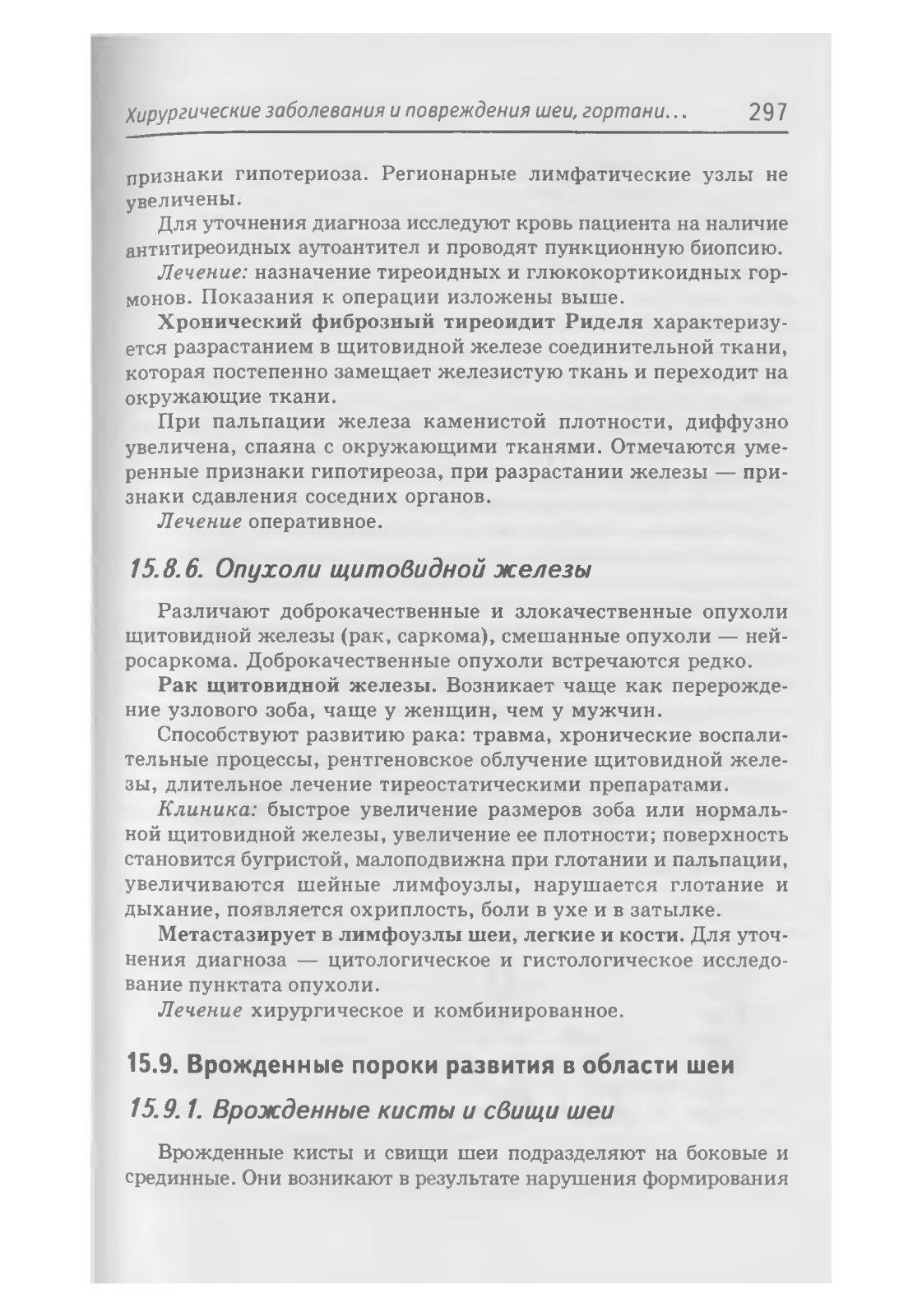 Хирургические заболевания и повреждения шеи, гортани... 297

признаки гипотериоза. Регионарные лимфатические узлы не увеличены.

Для уточнения диагноза исследуют кровь пациента на наличие антитиреоидных аутоантител и проводят пункционную биопсию.

Лечение: назначение тиреоидных и глюкокортикоидных гормонов. Показания к операции изложены выше.

Хронический фиброзный тиреоидит Риделя характеризуется разрастанием в щитовидной железе соединительной ткани, которая постепенно замещает железистую ткань и переходит на окружающие ткани.

При пальпации железа каменистой плотности, диффузно увеличена, спаяна с окружающими тканями. Отмечаются умеренные признаки гипотиреоза, при разрастании железы — признаки сдавления соседних органов.

Лечение оперативное.

15.8.6. Опухоли щитовидной железы

Различают доброкачественные и злокачественные опухоли щитовидной железы (рак, саркома), смешанные опухоли — нейросаркома. Доброкачественные опухоли встречаются редко.

Рак щитовидной железы. Возникает чаще как перерождение узлового зоба, чаще у женщин, чем у мужчин.

Способствуют развитию рака: травма, хронические воспалительные процессы, рентгеновское облучение щитовидной железы, длительное лечение тиреостатическими препаратами.

Клиника: быстрое увеличение размеров зоба или нормальной щитовидной железы, увеличение ее плотности; поверхность становится бугристой, малоподвижна при глотании и пальпации, увеличиваются шейные лимфоузлы, нарушается глотание и дыхание, появляется охриплость, боли в ухе и в затылке.

Метастазирует в лимфоузлы шеи, легкие и кости. Для уточнения диагноза — цитологическое и гистологическое исследование пунктата опухоли.

Лечение хирургическое и комбинированное.

15.9. Врожденные пороки развития в области шеи

15.9.1. Врожденные кисты и свищи шеи

Врожденные кисты и свищи шеи подразделяют на боковые и срединные. Они возникают в результате нарушения формирования